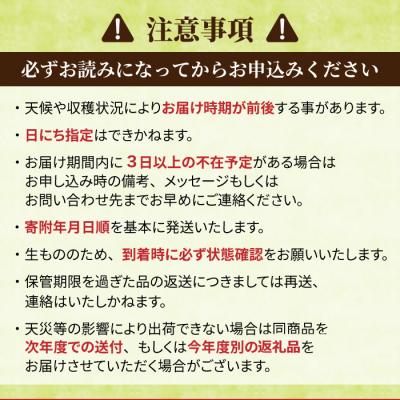 注意事項

必ずお読みになってからお申込みください

・天候や収穫状況によりお届け時期が前後する事があります。

・日にち指定はできかねます。

・お届け期間内に３日以上の不在予定がある場合はお申し込み時の備考、メッセージもしくはお問い合わせ先までお早めにご連絡ください。

・寄附年月日順を基本に発送いたします。

・生もののため、到着時に必ず状態確認をお願いいたします。

・保管期限を過ぎた品の返送につきましては再送、連絡はいたしかねます。

・天災等の影響により出荷できない場合は同商品を次年度での送付、もしくは今年度別の返礼品をお届けさせていただく場合がございます。